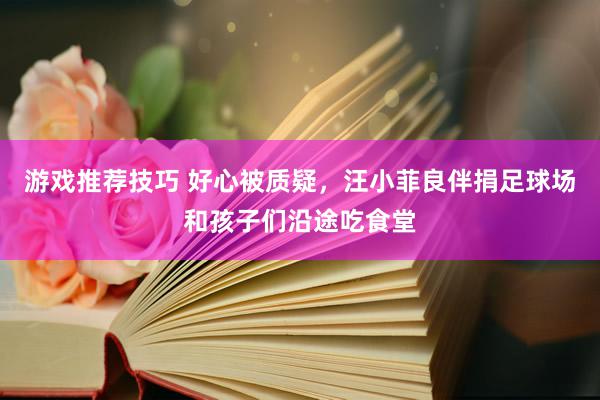 游戏推荐技巧 好心被质疑，汪小菲良伴捐足球场和孩子们沿途吃食堂